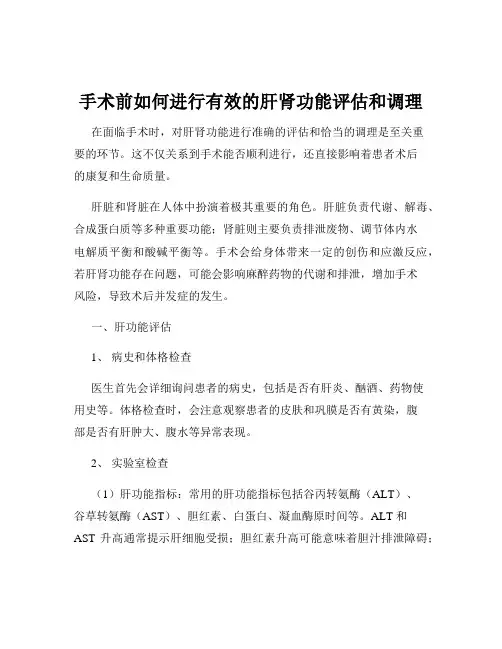 手术前如何进行有效的肝肾功能评估和调理

在面临手术时，对肝肾功能进行准确的评估和恰当的调理是至关重要的环节。这不仅关系到手术能否顺利进行，还直接影响着患者术后的康复和生命质量。

肝脏和肾脏在人体中扮演着极其重要的角色。肝脏负责代谢、解毒、合成蛋白质等多种重要功能；肾脏则主要负责排泄废物、调节体内水电解质平衡和酸碱平衡等。手术会给身体带来一定的创伤和应激反应，若肝肾功能存在问题，可能会影响麻醉药物的代谢和排泄，增加手术风险，导致术后并发症的发生。

一、肝功能评估

1、 病史和体格检查

医生首先会详细询问患者的病史，包括是否有肝炎、酗酒、药物使用史等。体格检查时，会注意观察患者的皮肤和巩膜是否有黄染，腹部是否有肝肿大、腹水等异常表现。

2、 实验室检查

（1）肝功能指标：常用的肝功能指标包括谷丙转氨酶（ALT）、谷草转氨酶（AST）、胆红素、白蛋白、凝血酶原时间等。ALT 和 AST 升高通常提示肝细胞受损；胆红素升高可能意味着胆汁排泄障碍；